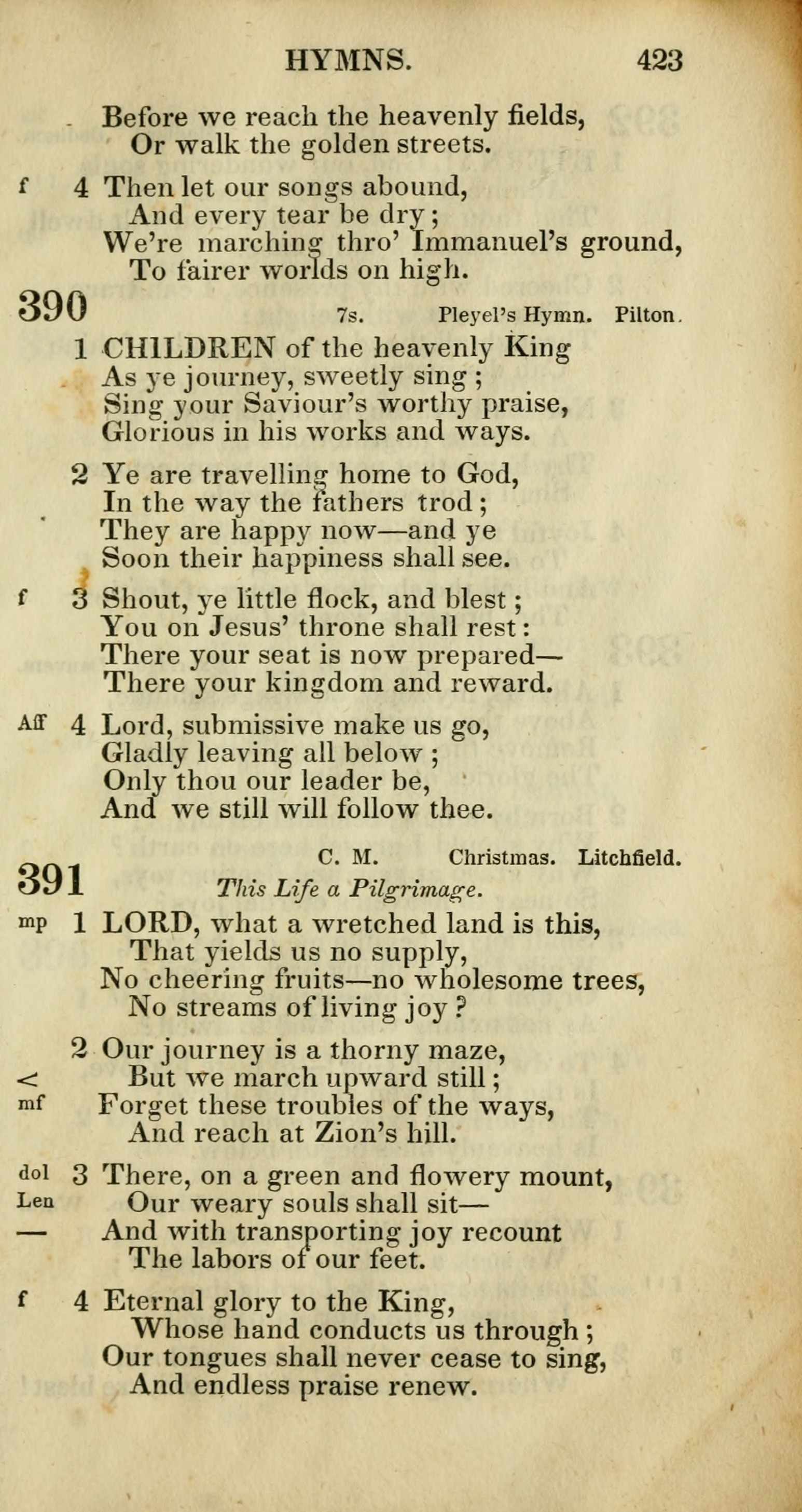 HYMNS. 423

Before we reach the heavenly fields,
Or walk the golden streets.

f 4 Then let our songs abound,
And every tear be dry;
We're marching thro' Immanuel's ground,
To fairer worlds on high.

390 7s. Pleyel's Hymn. Pilton.

1 CHILDREN of the heavenly King
As ye journey, sweetly sing;
Sing your Saviour's worthy praise,
Glorious in his works and ways.

2 Ye are travelling home to God,
In the way the fathers trod;
They are happy now—and ye
Soon their happiness shall see.

f 3 Shout, ye little flock, and blest;
You on Jesus' throne shall rest:
There your seat is now prepared—
There your kingdom and reward.

Aff 4 Lord, submissive make us go,
Gladly leaving all below;
Only thou our leader be,
And we still will follow thee.

391 C. M. Christmas. Litchfield.
This Life a Pilgrimage.

mp 1 LORD, what a wretched land is this,
That yields us no supply,
No cheering fruits—no wholesome trees,
No streams of living joy?

2 Our journey is a thorny maze,
< But we march upward still;
mf Forget these troubles of the ways,
And reach at Zion's hill.

dol 3 There, on a green and flowery mount,
Len Our weary souls shall sit—
— And with transporting joy recount
The labors of our feet.

f 4 Eternal glory to the King,
Whose hand conducts us through;
Our tongues shall never cease to sing,
And endless praise renew.